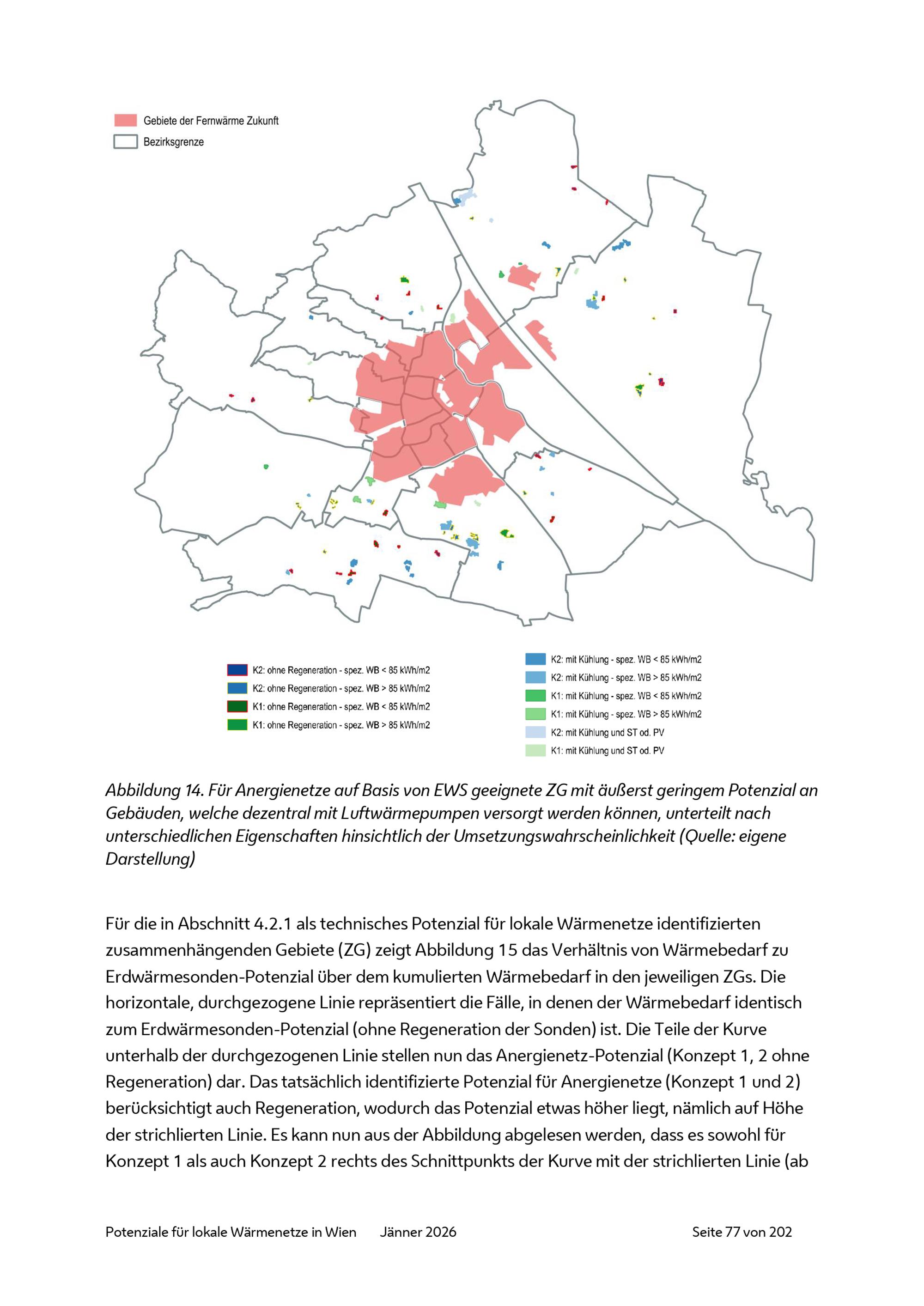 Gebiete der Fernwärme Zukunft
Bezirksgrenze

K2: ohne Regeneration - spez. WB < 85 kWh/m2
K2: ohne Regeneration - spez. WB > 85 kWh/m2
K1: ohne Regeneration - spez. WB < 85 kWh/m2
K1: ohne Regeneration - spez. WB > 85 kWh/m2

K2: mit Kühlung - spez. WB < 85 kWh/m2
K2: mit Kühlung - spez. WB > 85 kWh/m2
K1: mit Kühlung - spez. WB < 85 kWh/m2
K1: mit Kühlung - spez. WB > 85 kWh/m2
K2: mit Kühlung und ST od. PV
K1: mit Kühlung und ST od. PV

Abbildung 14. Für Anergienetze auf Basis von EWS geeignete ZG mit äußerst geringem Potenzial an Gebäuden, welche dezentral mit Luftwärmepumpen versorgt werden können, unterteilt nach unterschiedlichen Eigenschaften hinsichtlich der Umsetzungswahrscheinlichkeit (Quelle: eigene Darstellung)

Für die in Abschnitt 4.2.1 als technisches Potenzial für lokale Wärmenetze identifizierten zusammenhängenden Gebiete (ZG) zeigt Abbildung 15 das Verhältnis von Wärmebedarf zu Erdwärmesonden-Potenzial über dem kumulierten Wärmebedarf in den jeweiligen ZGs. Die horizontale, durchgezogene Linie repräsentiert die Fälle, in denen der Wärmebedarf identisch zum Erdwärmesonden-Potenzial (ohne Regeneration der Sonden) ist. Die Teile der Kurve unterhalb der durchgezogenen Linie stellen nun das Anergienetz-Potenzial (Konzept 1, 2 ohne Regeneration) dar. Das tatsächlich identifizierte Potenzial für Anergienetze (Konzept 1 und 2) berücksichtigt auch Regeneration, wodurch das Potenzial etwas höher liegt, nämlich auf Höhe der strichlierten Linie. Es kann nun aus der Abbildung abgelesen werden, dass es sowohl für Konzept 1 als auch Konzept 2 rechts des Schnittpunkts der Kurve mit der strichlierten Linie (ab

Potenziale für lokale Wärmenetze in Wien Jänner 2026 Seite 77 von 202